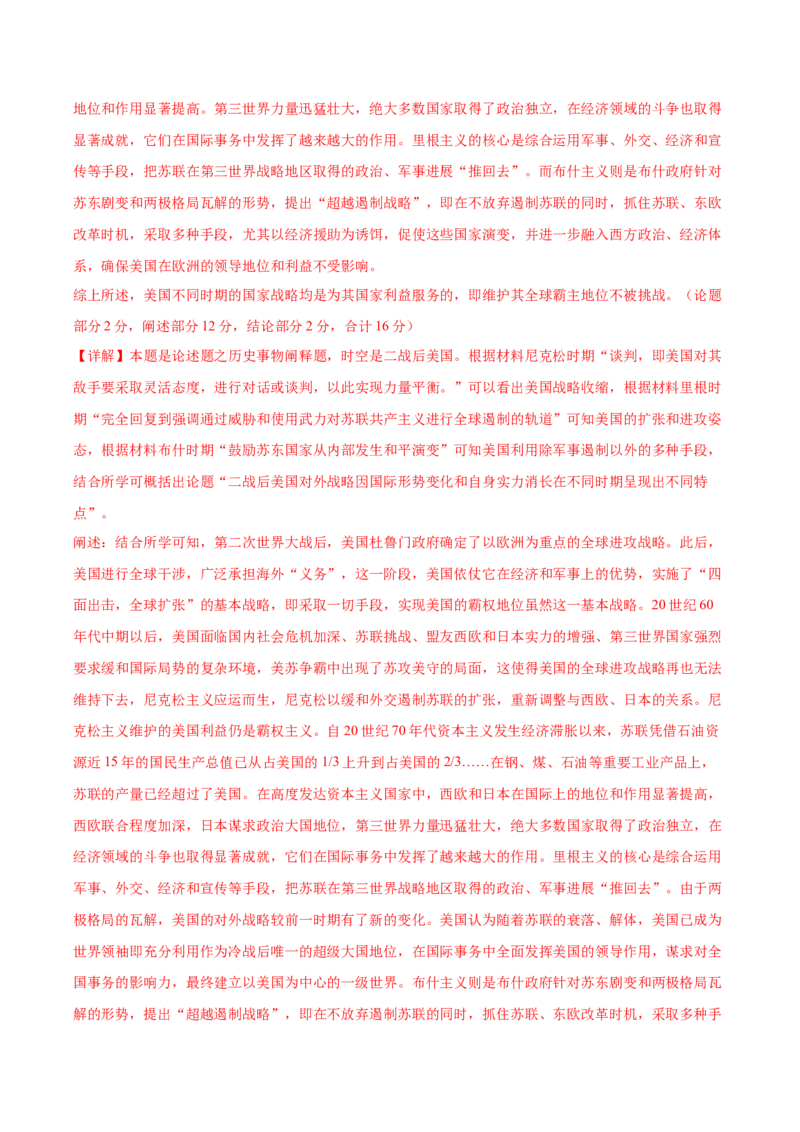 地位和作用显著提高。第三世界力量迅猛壮大，绝大多数国家取得了政治独立，在经济领域的斗争也取得显著成就，它们在国际事务中发挥了越来越大的作用。里根主义的核心是综合运用军事、外交、经济和宣传等手段，把苏联在第三世界战略地区取得的政治、军事进展“推回去”。而布什主义则是布什政府针对苏东剧变和两极格局瓦解的形势，提出“超越遏制战略”，即在不放弃遏制苏联的同时，抓住苏联、东欧改革时机，采取多种手段，尤其以经济援助为诱饵，促使这些国家演变，并进一步融入西方政治、经济体系，确保美国在欧洲的领导地位和利益不受影响。

综上所述，美国不同时期的国家战略均是为其国家利益服务的，即维护其全球霸主地位不被挑战。（论题部分 2 分，阐述部分 12 分，结论部分 2 分，合计 16 分）

【详解】本题是论述题之历史事物阐释题，时空是二战后美国。根据材料尼克松时期“谈判，即美国对其敌手要采取灵活态度，进行对话或谈判，以此实现力量平衡。”可以看出美国战略收缩，根据材料里根时期“完全回复到强调通过威胁和使用武力对苏联共产主义进行全球遏制的轨道”可知美国的扩张和进攻姿态，根据材料布什时期“鼓励苏东国家从内部发生和平演变”可知美国利用除军事遏制以外的多种手段，结合所学可概括出论题“二战后美国对外战略因国际形势变化和自身实力消长在不同时期呈现出不同特点”。

阐述：结合所学可知，第二次世界大战后，美国杜鲁门政府确定了以欧洲为重点的全球进攻战略。此后，美国进行全球干涉，广泛承担海外“义务”，这一阶段，美国依仗它在经济和军事上的优势，实施了“四面出击，全球扩张”的基本战略，即采取一切手段，实现美国的霸权地位虽然这一基本战略。20 世纪 60 年代中期以后，美国面临国内社会危机加深、苏联挑战、盟友西欧和日本实力的增强、第三世界国家强烈要求缓和国际局势的复杂环境，美苏争霸中出现了苏攻美守的局面，这使得美国的全球进攻战略再也无法维持下去，尼克松主义应运而生，尼克松以缓和外交遏制苏联的扩张，重新调整与西欧、日本的关系。尼克松主义维护的美国利益仍是霸权主义。自 20 世纪 70 年代资本主义发生经济滞胀以来，苏联凭借石油资源近 15 年的国民生产总值已从占美国的 1/3 上升到占美国的 2/3……在钢、煤、石油等重要工业产品上，苏联的产量已经超过了美国。在高度发达资本主义国家中，西欧和日本在国际上的地位和作用显著提高，西欧联合程度加深，日本谋求政治大国地位，第三世界力量迅猛壮大，绝大多数国家取得了政治独立，在经济领域的斗争也取得显著成就，它们在国际事务中发挥了越来越大的作用。里根主义的核心是综合运用军事、外交、经济和宣传等手段，把苏联在第三世界战略地区取得的政治、军事进展“推回去”。由于两极格局的瓦解，美国的对外战略较前一时期有了新的变化。美国认为随着苏联的衰落、解体，美国已成为世界领袖即充分利用作为冷战后唯一的超级大国地位，在国际事务中全面发挥美国的领导作用，谋求对全国事务的影响力，最终建立以美国为中心的一级世界。布什主义则是布什政府针对苏东剧变和两极格局瓦解的形势，提出“超越遏制战略”，即在不放弃遏制苏联的同时，抓住苏联、东欧改革时机，采取多种手